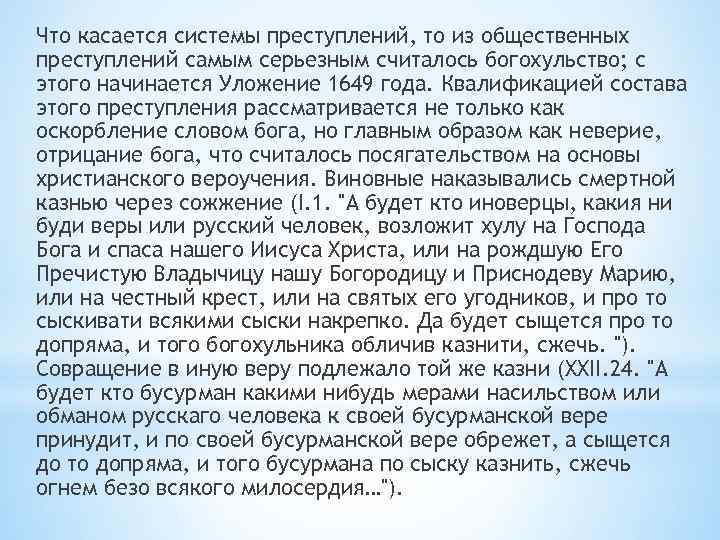 Что касается системы преступлений, то из общественных преступлений самым серьезным считалось богохульство; с этого начинается Уложение 1649 года. Квалификацией состава этого преступления рассматривается не только как оскорбление словом бога, но главным образом как неверие, отрицание бога, что считалось посягательством на основы христианского вероучения. Виновные наказывались смертной казнью через сожжение (I.1. "А будет кто иноверцы, какия ни буди веры или русский человек, возложит хулу на Господа Бога и спаса нашего Иисуса Христа, или на рождшую Его Пречистую Владычицу нашу Богородицу и Приснодеву Марию, или на честный крест, или на святых его угодников, и про то сыскивати всякими сыски накрепко. Да будет сыщется про то допряма, и того богохульника обличив казнити, сжечь. "). Совращение в иную веру подлежало той же казни (XXII.24. "А будет кто бусурман какими нибудь мерами насильством или обманом русскаго человека к своей бусурманской вере принудит, и по своей бусурманской вере обрежет, а сыщется до то допряма, и того бусурмана по сыску казнить, сжечь огнем безо всякого милосердия…").